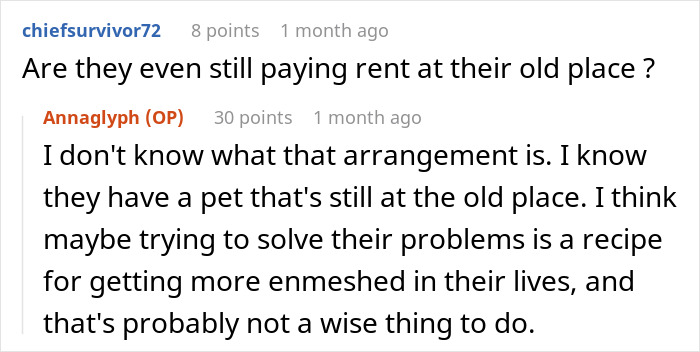 chiefsurvivor72 8 points 1 month ago
Are they even still paying rent at their old place ?

Annaglyph (OP) 30 points 1 month ago
I don't know what that arrangement is. I know they have a pet that's still at the old place. I think maybe trying to solve their problems is a recipe for getting more enmeshed in their lives, and that's probably not a wise thing to do.